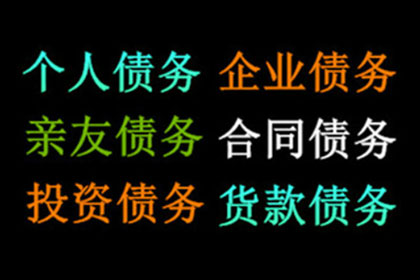 个人债务 企业债务
亲友债务 合同债务
投资债务 货款债务